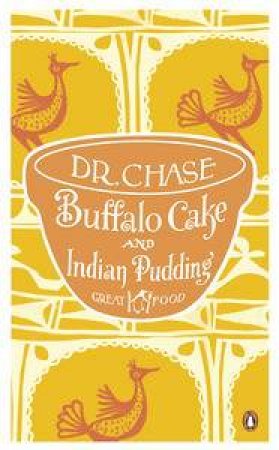 DR. CHASE
Buffalo Cake
AND
Indian Pudding
GREAT FOOD